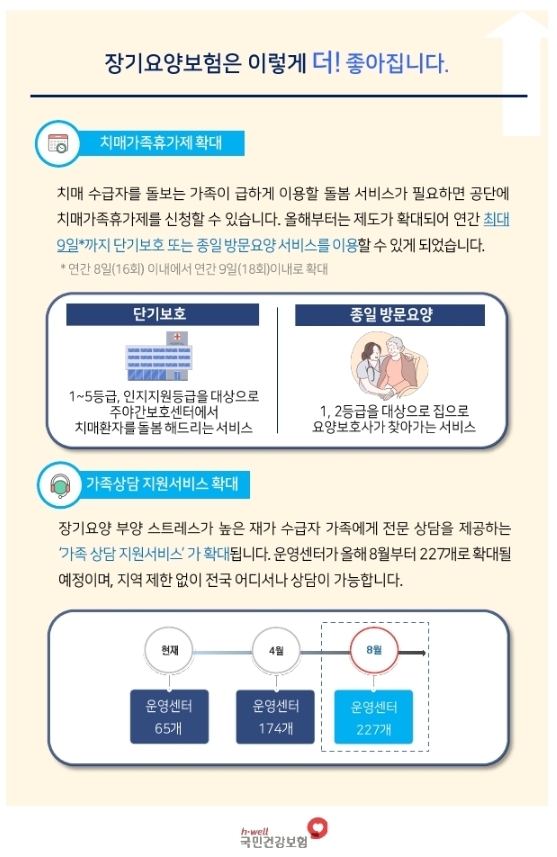 장기요양보험은 이렇게 더! 좋아집니다.

치매가족휴가제 확대

치매 수급자를 돌보는 가족이 급하게 이용할 돌봄 서비스가 필요하면 공단에 치매가족휴가제를 신청할 수 있습니다. 올해부터는 제도가 확대되어 연간 최대 9일*까지 단기보호 또는 종일 방문요양 서비스를 이용할 수 있게 되었습니다.

* 연간 8일(16회) 이내에서 연간 9일(18회)이내로 확대

단기보호

1~5등급, 인지지원등급을 대상으로 주야간보호센터에서 치매환자를 돌봄 해드리는 서비스

종일 방문요양

1, 2등급을 대상으로 집으로 요양보호사가 찾아가는 서비스

가족상담 지원서비스 확대

장기요양 부양 스트레스가 높은 재가 수급자 가족에게 전문 상담을 제공하는 '가족 상담 지원서비스' 가 확대됩니다. 운영센터가 올해 8월부터 227개로 확대될 예정이며, 지역 제한 없이 전국 어디서나 상담이 가능합니다.

현재
운영센터
65개

4월
운영센터
174개

8월
운영센터
227개

h-well
국민건강보험